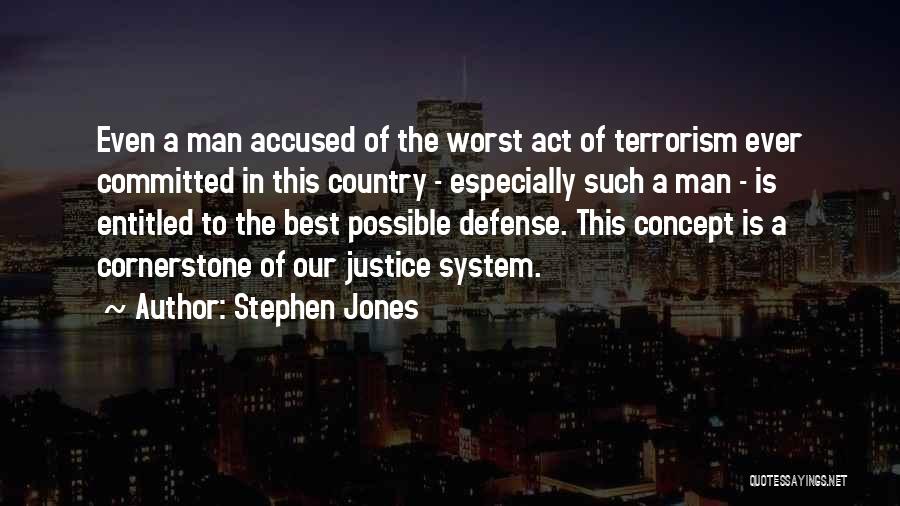 Even a man accused of the worst act of terrorism ever committed in this country - especially such a man - is entitled to the best possible defense. This concept is a cornerstone of our justice system.

~ Author: Stephen Jones

QUOTESSAYINGS.NET